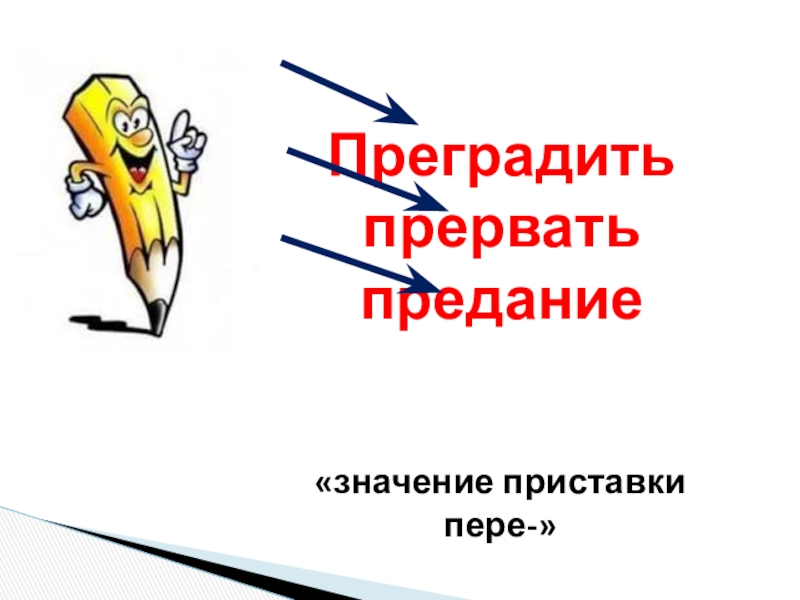 Преградить
прервать
предание

«значение приставки пере-»